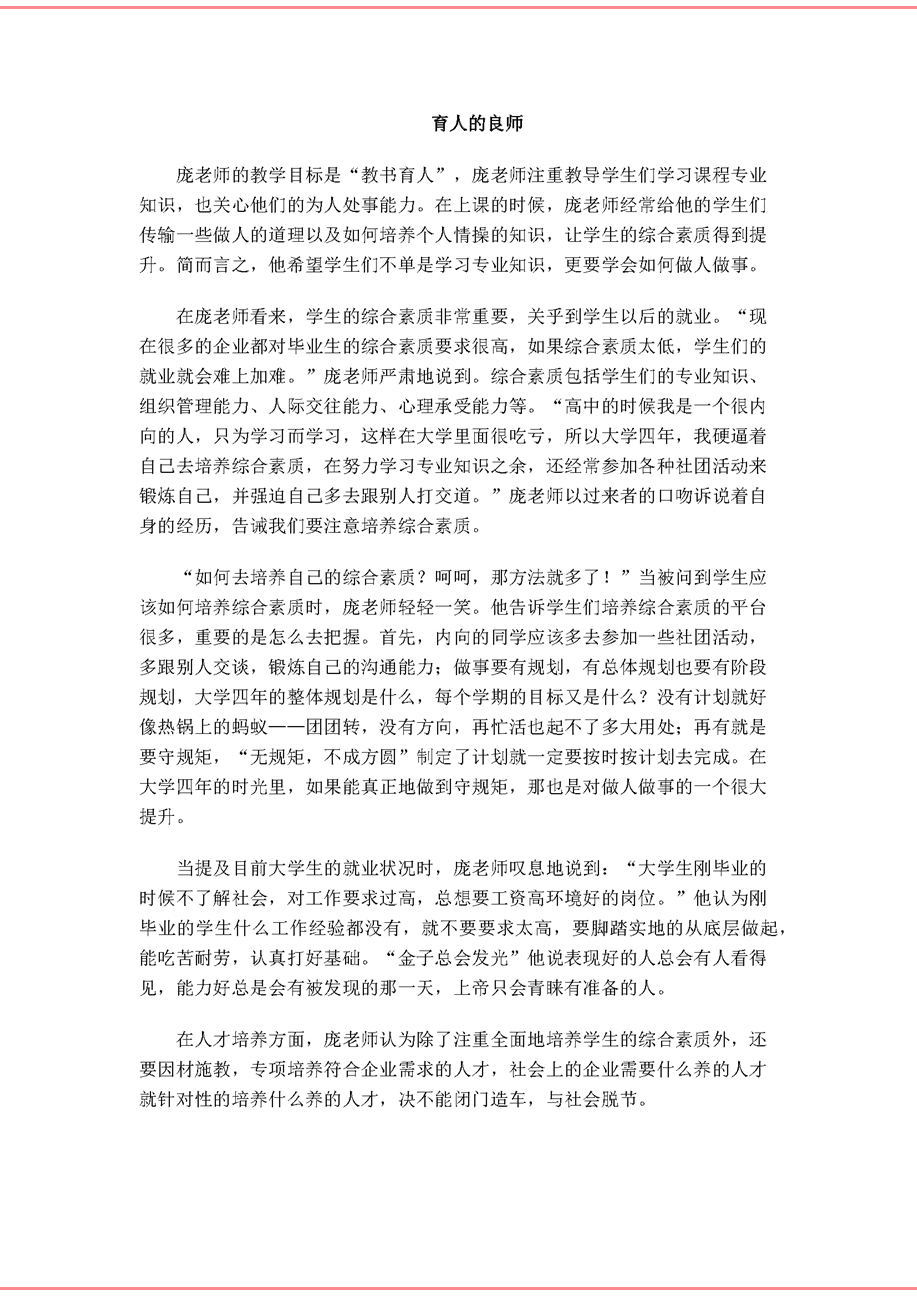 育人的良师

庞老师的教学目标是“教书育人”，庞老师注重教导学生们学习课程专业知识，也关心他们的为人处事能力。在上课的时候，庞老师经常给他的学生们传输一些做人的道理以及如何培养个人情操的知识，让学生的综合素质得到提升。简而言之，他希望学生们不单是学习专业知识，更要学会如何做人做事。

在庞老师看来，学生的综合素质非常重要，关乎到学生以后的就业。“现在很多的企业都对毕业生的综合素质要求很高，如果综合素质太低，学生们的就业就会难上加难。”庞老师严肃地说到。综合素质包括学生们的专业知识、组织管理能力、人际交往能力、心理承受能力等。“高中的时候我是一个很内向的人，只为学习而学习，这样在大学里面很吃亏，所以大学四年，我硬逼着自己去培养综合素质，在努力学习专业知识之余，还经常参加各种社团活动来锻炼自己，并强迫自己多去跟别人打交道。”庞老师以过来者的口吻诉说着自身的经历，告诫我们要注意培养综合素质。

“如何去培养自己的综合素质？呵呵，那方法就多了！”当被问到学生应该如何培养综合素质时，庞老师轻轻一笑。他告诉学生们培养综合素质的平台很多，重要的是怎么去把握。首先，内向的同学应该多去参加一些社团活动，多跟别人交谈，锻炼自己的沟通能力；做事要有规划，有总体规划也要有阶段规划，大学四年的整体规划是什么，每个学期的目标又是什么？没有计划就好像热锅上的蚂蚁——团团转，没有方向，再忙活也起不了多大用处；再有就是要守规矩，“无规矩，不成方圆”制定了计划就一定要按时按计划去完成。在大学四年的时光里，如果能真正地做到守规矩，那也是对做人做事的一个很大提升。

当提及目前大学生的就业状况时，庞老师叹息地说到：“大学生刚毕业的时候不了解社会，对工作要求过高，总想要工资高环境好的岗位。”他认为刚毕业的学生什么工作经验都没有，就不要要求太高，要脚踏实地的从底层做起，能吃苦耐劳，认真打好基础。“金子总会发光”他说表现好的人总会有人看得见，能力好总是会有被发现的那一天，上帝只会青睐有准备的人。

在人才培养方面，庞老师认为除了注重全面地培养学生的综合素质外，还要因材施教，专项培养符合企业需求的人才，社会上的企业需要什么养的人才就针对性的培养什么养的人才，决不能闭门造车，与社会脱节。